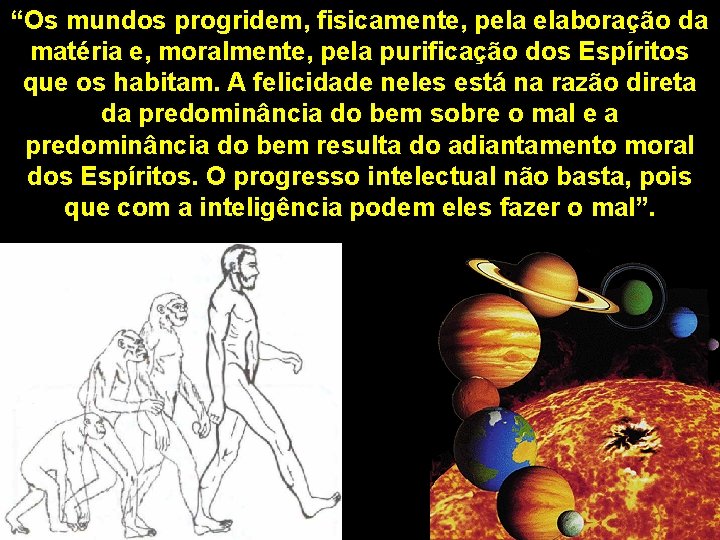 “Os mundos progridem, fisicamente, pela elaboração da matéria e, moralmente, pela purificação dos Espíritos que os habitam. A felicidade neles está na razão direta da predominância do bem sobre o mal e a predominância do bem resulta do adiantamento moral dos Espíritos. O progresso intelectual não basta, pois que com a inteligência podem eles fazer o mal”.